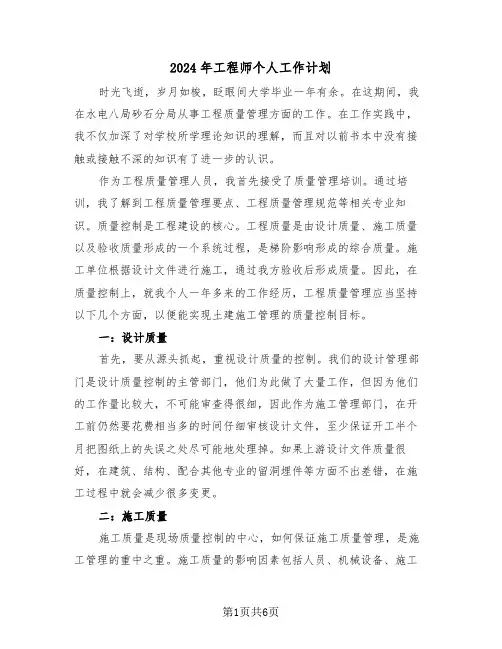 2024年工程师个人工作计划

时光飞逝，岁月如梭，眨眼间大学毕业一年有余。在这期间，我在水电八局砂石分局从事工程质量管理方面的工作。在工作实践中，我不仅加深了对学校所学理论知识的理解，而且对以前书本中没有接触或接触不深的知识有了进一步的认识。

作为工程质量管理人员，我首先接受了质量管理培训。通过培训，我了解到工程质量管理要点、工程质量管理规范等相关专业知识。质量控制是工程建设的核心。工程质量是由设计质量、施工质量以及验收质量形成的一个系统过程，是梯阶影响形成的综合质量。施工单位根据设计文件进行施工，通过我方验收后形成质量。因此，在质量控制上，就我个人一年多来的工作经历，工程质量管理应当坚持以下几个方面，以便能实现土建施工管理的质量控制目标。

一：设计质量

首先，要从源头抓起，重视设计质量的控制。我们的设计管理部门是设计质量控制的主管部门，他们为此做了大量工作，但因为他们的工作量比较大，不可能审查得很细，因此作为施工管理部门，在开工前仍然要花费相当多的时间仔细审核设计文件，至少保证开工半个月把图纸上的失误之处尽可能地处理掉。如果上游设计文件质量很好，在建筑、结构、配合其他专业的留洞埋件等方面不出差错，在施工过程中就会减少很多变更。

二：施工质量

施工质量是现场质量控制的中心，如何保证施工质量管理，是施工管理的重中之重。施工质量的影响因素包括人员、机械设备、施工

第1页共6页